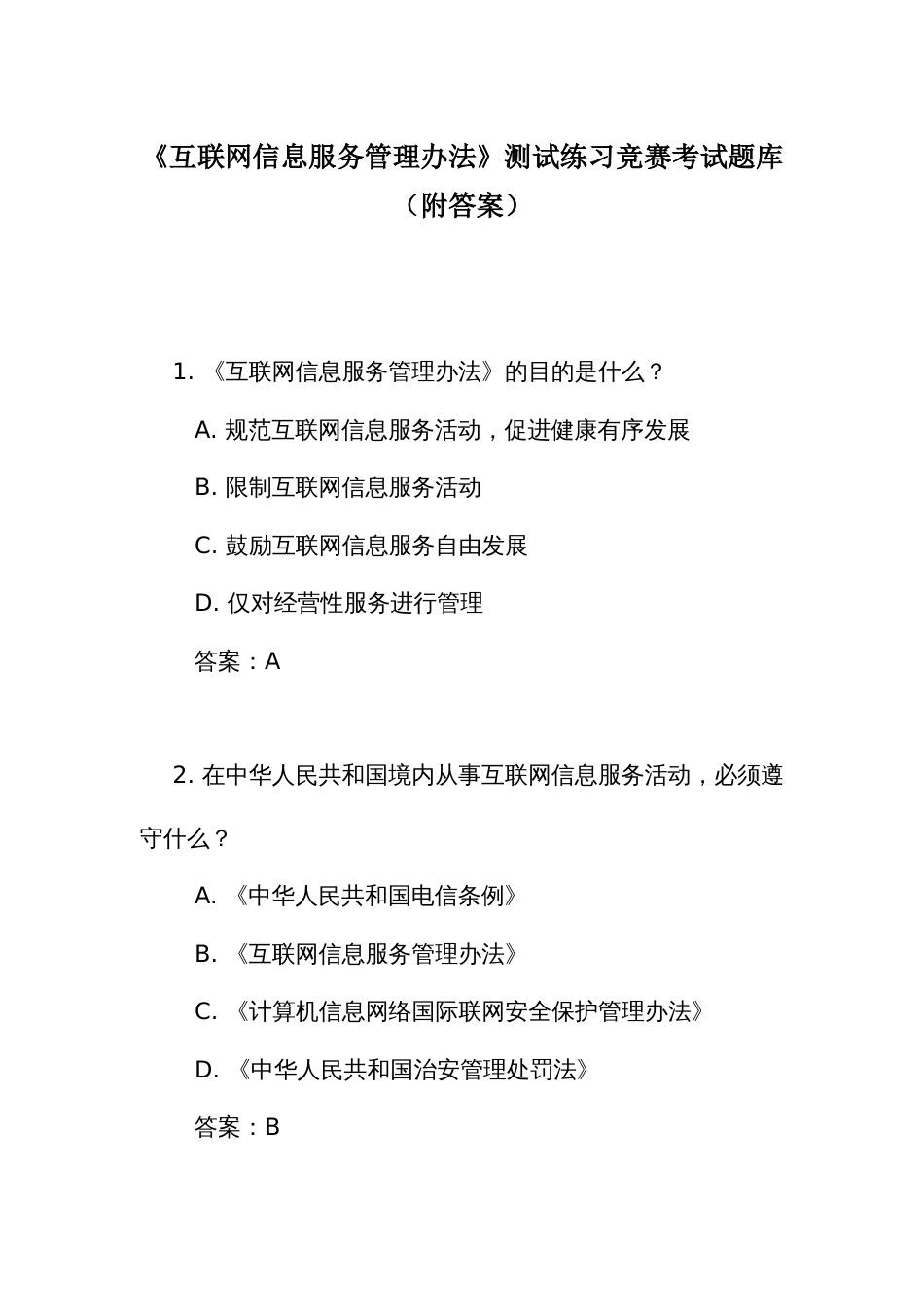 《互联网信息服务管理办法》测试练习竞赛考试题库（附答案）

1. 《互联网信息服务管理办法》的目的是什么？

A. 规范互联网信息服务活动，促进健康有序发展

B. 限制互联网信息服务活动

C. 鼓励互联网信息服务自由发展

D. 仅对经营性服务进行管理

答案：A

2. 在中华人民共和国境内从事互联网信息服务活动，必须遵守什么？

A. 《中华人民共和国电信条例》

B. 《互联网信息服务管理办法》

C. 《计算机信息网络国际联网安全保护管理办法》

D. 《中华人民共和国治安管理处罚法》

答案：B